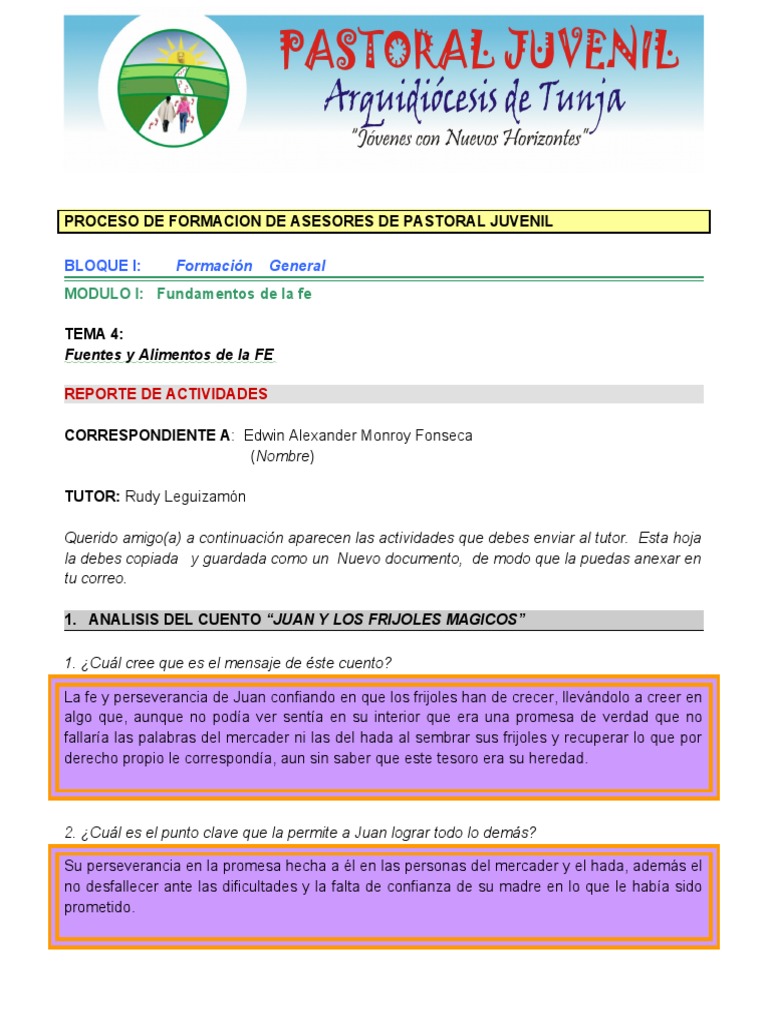 PASTORAL JUVENIL
Arquidiócesis de Tunja
"Jóvenes con Nuevos Horizontes"

PROCESO DE FORMACION DE ASESORES DE PASTORAL JUVENIL

BLOQUE I: Formación General

MODULO I: Fundamentos de la fe

TEMA 4:
Fuentes y Alimentos de la FE

REPORTE DE ACTIVIDADES

CORRESPONDIENTE A: Edwin Alexander Monroy Fonseca
(Nombre)

TUTOR: Rudy Leguizamón

Querido amigo(a) a continuación aparecen las actividades que debes enviar al tutor. Esta hoja la debes copiada y guardada como un Nuevo documento, de modo que la puedas anexar en tu correo.

1. ANALISIS DEL CUENTO "JUAN Y LOS FRIJOLES MAGICOS"

1. ¿Cuál cree que es el mensaje de éste cuento?

La fe y perseverancia de Juan confiando en que los frijoles han de crecer, llevándolo a creer en algo que, aunque no podía ver sentía en su interior que era una promesa de verdad que no fallaría las palabras del mercader ni las del hada al sembrar sus frijoles y recuperar lo que por derecho propio le correspondía, aun sin saber que este tesoro era su heredad.

2. ¿Cuál es el punto clave que la permite a Juan lograr todo lo demás?

Su perseverancia en la promesa hecha a él en las personas del mercader y el hada, además el no desfallecer ante las dificultades y la falta de confianza de su madre en lo que le había sido prometido.